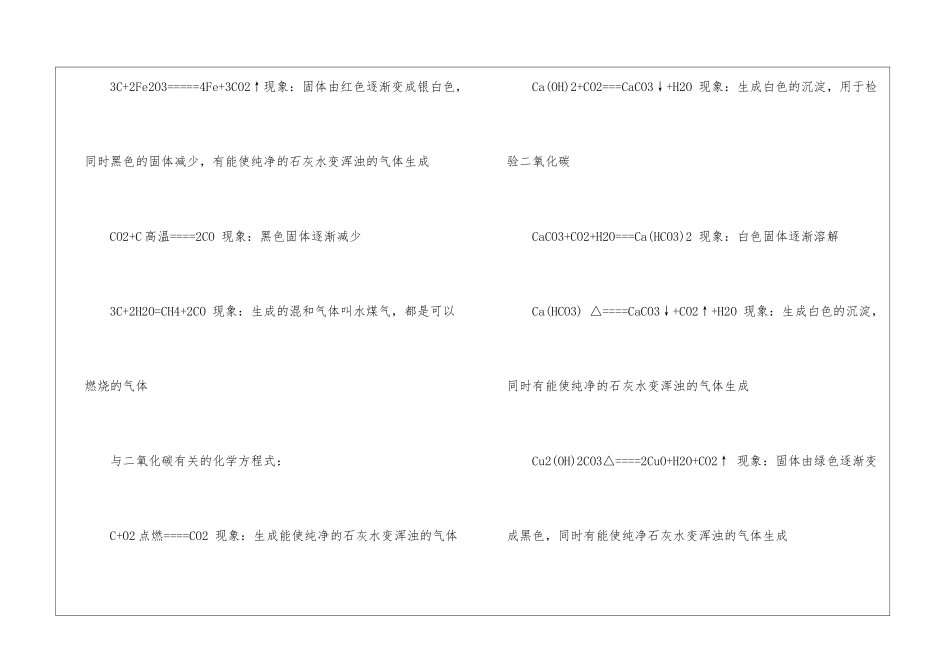 3C+2Fe2O3=====4Fe+3CO2↑现象：固体由红色逐渐变成银白色，同时黑色的固体减少，有能使纯净的石灰水变浑浊的气体生成

CO2+C 高温====2CO 现象：黑色固体逐渐减少

3C+2H2O=CH4+2CO 现象：生成的混和气体叫水煤气，都是可以燃烧的气体

与二氧化碳有关的化学方程式：

C+O2 点燃====CO2 现象：生成能使纯净的石灰水变浑浊的气体

Ca(OH)2+CO2===CaCO3↓+H2O 现象：生成白色的沉淀，用于检验二氧化碳

CaCO3+CO2+H2O===Ca(HCO3)2 现象：白色固体逐渐溶解

Ca(HCO3) △====CaCO3↓+CO2↑+H2O 现象：生成白色的沉淀，同时有能使纯净的石灰水变浑浊的气体生成

Cu2(OH)2CO3△====2CuO+H2O+CO2↑ 现象：固体由绿色逐渐变成黑色，同时有能使纯净石灰水变浑浊的气体生成